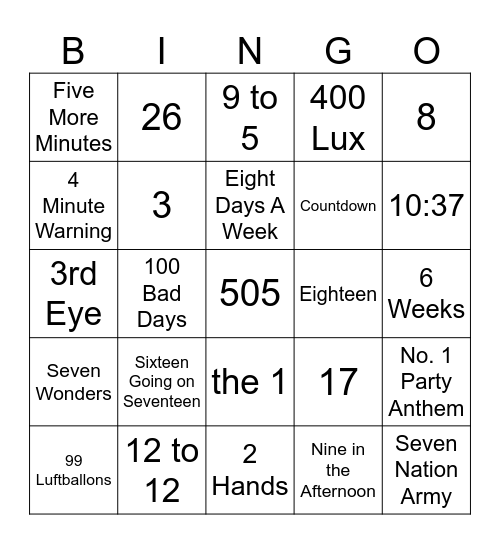 | B | I | N | G | O |
|---|---|---|---|---|
| Five More Minutes | 26 | 9 to 5 | 400 Lux | 8 |
| 4 Minute Warning | 3 | Eight Days A Week | Countdown | 10:37 |
| 3rd Eye | 100 Bad Days | 505 | Eighteen | 6 Weeks |
| Seven Wonders | Sixteen Going on Seventeen | the 1 | 17 | No. 1 Party Anthem |
| 99 Luftballons | 12 to 12 | 2 Hands | Nine in the Afternoon | Seven Nation Army |